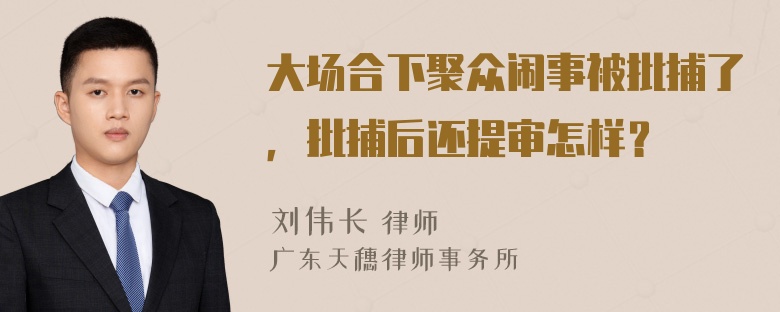 大场合下聚众闹事被批捕了，批捕后还提审怎样？

刘伟长 律师
广东天穗律师事务所